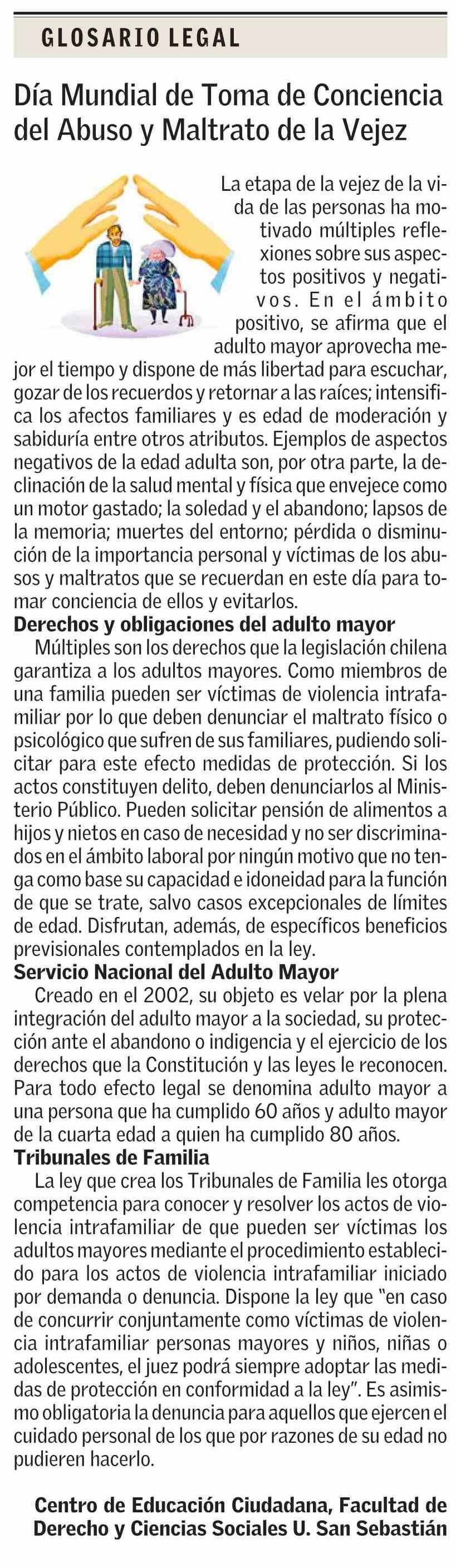 GLOSARIO LEGAL

Día Mundial de Toma de Conciencia del Abuso y Maltrato de la Vejez

La etapa de la vejez de la vida de las personas ha motivado múltiples reflexiones sobre sus aspectos positivos y negativos. En el ámbito positivo, se afirma que el adulto mayor aprovecha mejor el tiempo y dispone de más libertad para escuchar, gozar de los recuerdos y retornar a las raíces; intensifica los afectos familiares y es edad de moderación y sabiduría entre otros atributos. Ejemplos de aspectos negativos de la edad adulta son, por otra parte, la declinación de la salud mental y física que envejece como un motor gastado; la soledad y el abandono; lapsos de la memoria; muertes del entorno; pérdida o disminución de la importancia personal y víctimas de los abusos y maltratos que se recuerdan en este día para tomar conciencia de ellos y evitarlos.

Derechos y obligaciones del adulto mayor

Múltiples son los derechos que la legislación chilena garantiza a los adultos mayores. Como miembros de una familia pueden ser víctimas de violencia intrafamiliar por lo que deben denunciar el maltrato físico o psicológico que sufren de sus familiares, pudiendo solicitar para este efecto medidas de protección. Si los actos constituyen delito, deben denunciarlos al Ministerio Público. Pueden solicitar pensión de alimentos a hijos y nietos en caso de necesidad y no ser discriminados en el ámbito laboral por ningún motivo que no tenga como base su capacidad e idoneidad para la función de que se trate, salvo casos excepcionales de límites de edad. Disfrutan, además, de específicos beneficios previsionales contemplados en la ley.

Servicio Nacional del Adulto Mayor

Creado en el 2002, su objeto es velar por la plena integración del adulto mayor a la sociedad, su protección ante el abandono o indigencia y el ejercicio de los derechos que la Constitución y las leyes le reconocen. Para todo efecto legal se denomina adulto mayor a una persona que ha cumplido 60 años y adulto mayor de la cuarta edad a quien ha cumplido 80 años.

Tribunales de Familia

La ley que crea los Tribunales de Familia les otorga competencia para conocer y resolver los actos de violencia intrafamiliar de que pueden ser víctimas los adultos mayores mediante el procedimiento establecido para los actos de violencia intrafamiliar iniciado por demanda o denuncia. Dispone la ley que "en caso de concurrir conjuntamente como víctimas de violencia intrafamiliar personas mayores y niños, niñas o adolescentes, el juez podrá siempre adoptar las medidas de protección en conformidad a la ley". Es asimismo obligatoria la denuncia para aquellos que ejercen el cuidado personal de los que por razones de su edad no pudieren hacerlo.

Centro de Educación Ciudadana, Facultad de Derecho y Ciencias Sociales U. San Sebastián